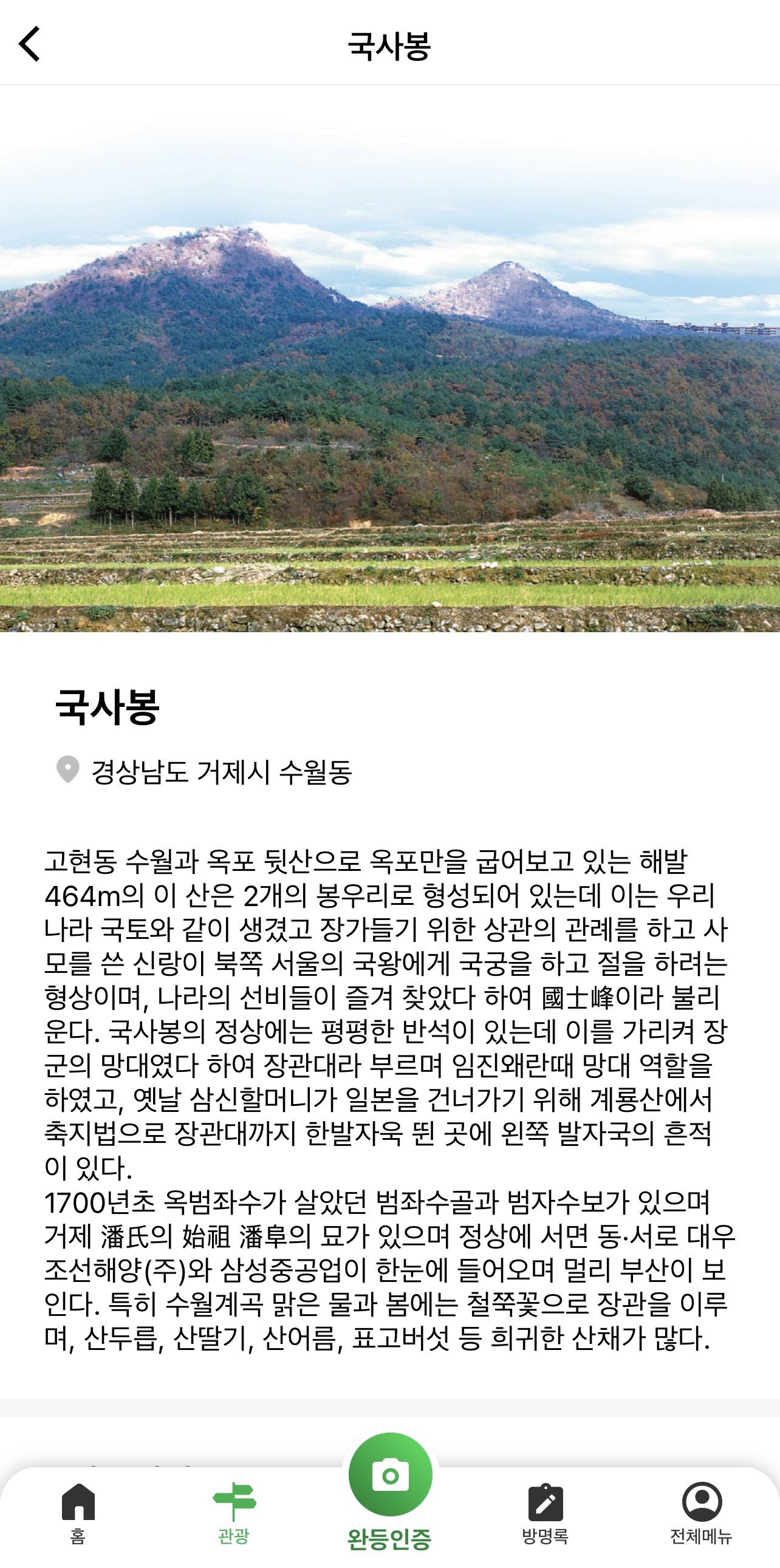 국사봉

국사봉

경상남도 거제시 수월동

고현동 수월과 옥포 뒷산으로 옥포만을 굽어보고 있는 해발 464m의 이 산은 2개의 봉우리로 형성되어 있는데 이는 우리나라 국토와 같이 생겼고 장가들기 위한 상관의 관례를 하고 사모를 쓴 신랑이 북쪽 서울의 국왕에게 국궁을 하고 절을 하려는 형상이며, 나라의 선비들이 즐겨 찾았다 하여 國士峰이라 불리운다. 국사봉의 정상에는 평평한 반석이 있는데 이를 가리켜 장군의 망대였다 하여 장관대라 부르며 임진왜란때 망대 역할을 하였고, 옛날 삼신할머니가 일본을 건너가기 위해 계룡산에서 축지법으로 장관대까지 한발자욱 뛴 곳에 왼쪽 발자국의 흔적이 있다.
1700년초 옥범좌수가 살았던 범좌수골과 범자수보가 있으며 거제 潘氏의 始祖 潘阜의 묘가 있으며 정상에 서면 동·서로 대우조선해양(주)와 삼성중공업이 한눈에 들어오며 멀리 부산이 보인다. 특히 수월계곡 맑은 물과 봄에는 철쭉꽃으로 장관을 이루며, 산두릅, 산딸기, 산어름, 표고버섯 등 희귀한 산채가 많다.

홈
관광
완등인증
방명록
전체메뉴